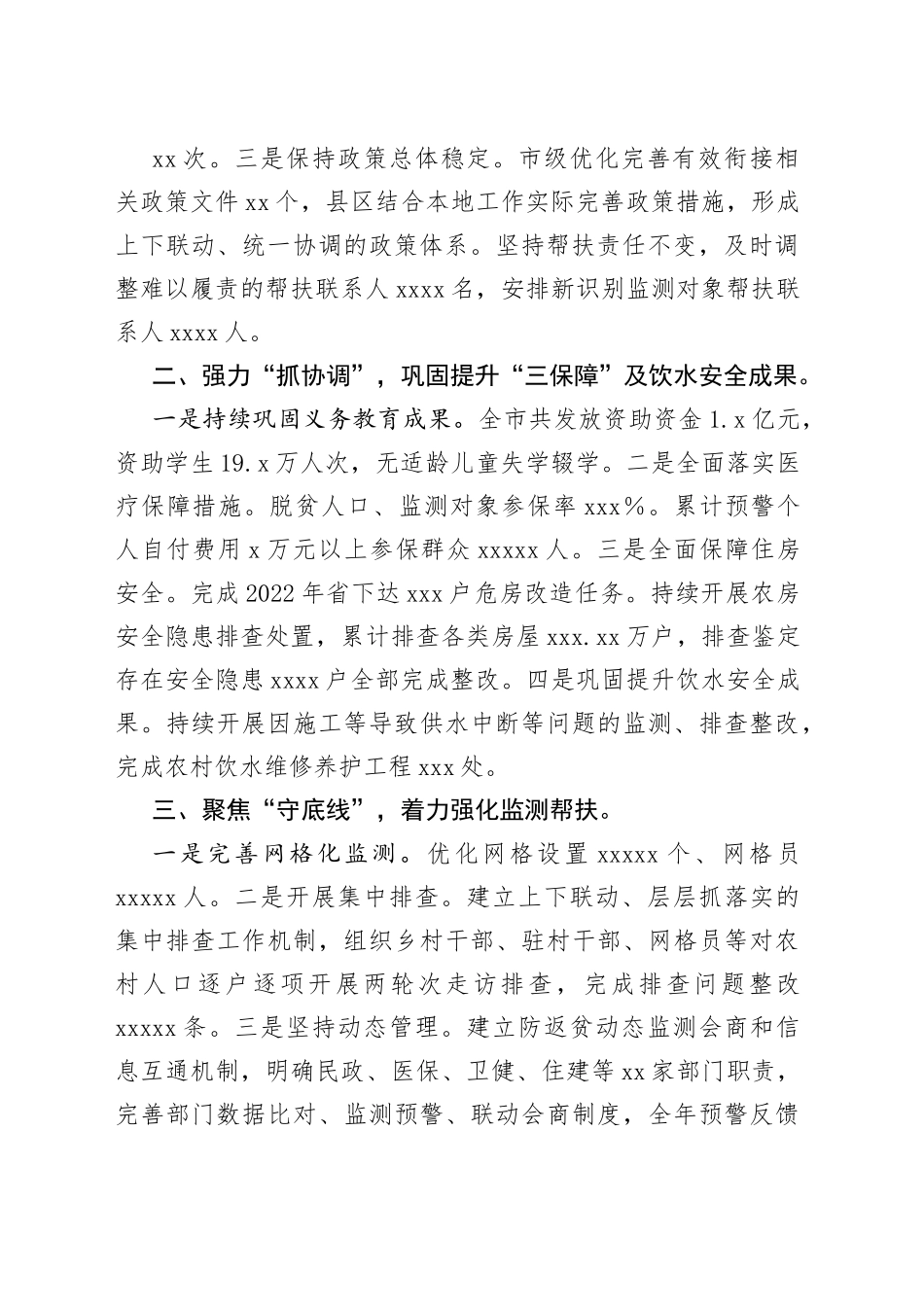 xx 次。三是保持政策总体稳定。市级优化完善有效衔接相关政策文件 xx 个，县区结合本地工作实际完善政策措施，形成上下联动、统一协调的政策体系。坚持帮扶责任不变，及时调整难以履责的帮扶联系人 xxxx 名，安排新识别监测对象帮扶联系人 xxxx 人。

二、强力“抓协调”，巩固提升“三保障”及饮水安全成果。

一是持续巩固义务教育成果。全市共发放资助资金 1.x 亿元，资助学生 19.x 万人次，无适龄儿童失学辍学。二是全面落实医疗保障措施。脱贫人口、监测对象参保率 xxx%。累计预警个人自付费用 x 万元以上参保群众 xxxxx 人。三是全面保障住房安全。完成 2022 年省下达 xxx 户危房改造任务。持续开展农房安全隐患排查处置，累计排查各类房屋 xxx.xx 万户，排查鉴定存在安全隐患 xxxx 户全部完成整改。四是巩固提升饮水安全成果。持续开展因施工等导致供水中断等问题的监测、排查整改，完成农村饮水维修养护工程 xxx 处。

三、聚焦“守底线”，着力强化监测帮扶。

一是完善网格化监测。优化网格设置 xxxxx 个、网格员 xxxxx 人。二是开展集中排查。建立上下联动、层层抓落实的集中排查工作机制，组织乡村干部、驻村干部、网格员等对农村人口逐户逐项开展两轮次走访排查，完成排查问题整改 xxxxx 条。三是坚持动态管理。建立防返贫动态监测会商和信息互通机制，明确民政、医保、卫健、住建等 xx 家部门职责，完善部门数据比对、监测预警、联动会商制度，全年预警反馈